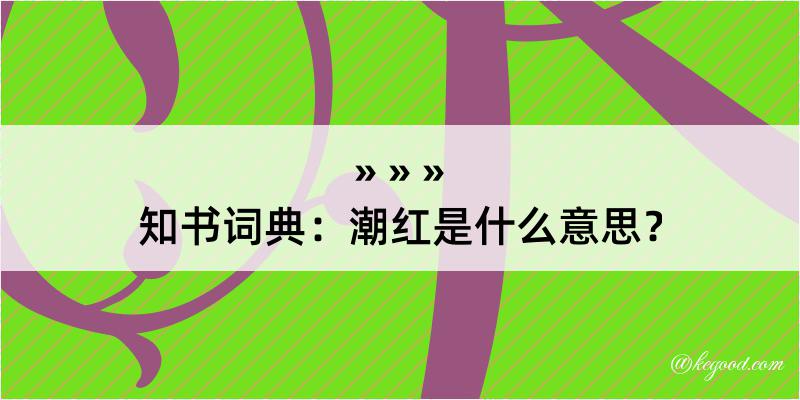 » » »
知书词典：潮红是什么意思？

@kegood.com